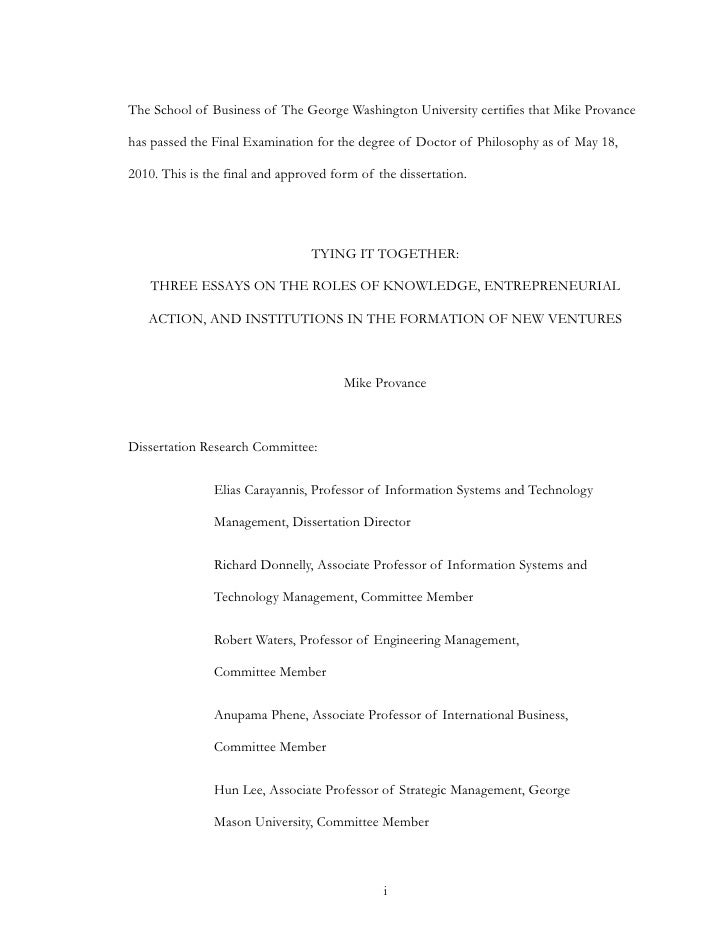 The School of Business of The George Washington University certifies that Mike Provance has passed the Final Examination for the degree of Doctor of Philosophy as of May 18, 2010. This is the final and approved form of the dissertation.

TYING IT TOGETHER:
THREE ESSAYS ON THE ROLES OF KNOWLEDGE, ENTREPRENEURIAL ACTION, AND INSTITUTIONS IN THE FORMATION OF NEW VENTURES

Mike Provance

Dissertation Research Committee:

Elias Carayannis, Professor of Information Systems and Technology Management, Dissertation Director

Richard Donnelly, Associate Professor of Information Systems and Technology Management, Committee Member

Robert Waters, Professor of Engineering Management, Committee Member

Anupama Phene, Associate Professor of International Business, Committee Member

Hun Lee, Associate Professor of Strategic Management, George Mason University, Committee Member

i